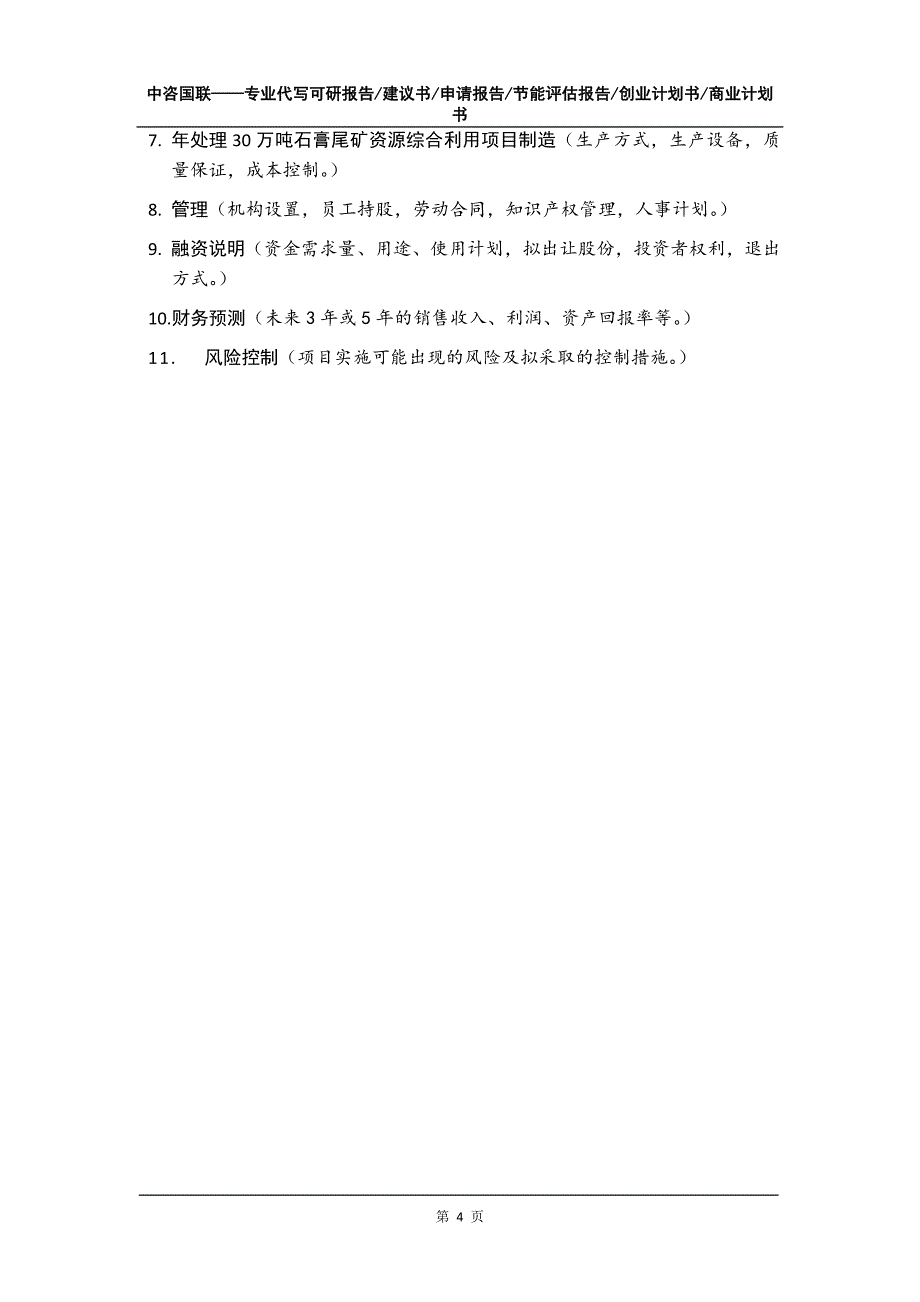 中咨国联——专业代写可研报告/建议书/申请报告/节能评估报告/创业计划书/商业计划书

7. 年处理 30 万吨石膏尾矿资源综合利用项目制造（生产方式，生产设备，质量保证，成本控制。）

8. 管理（机构设置，员工持股，劳动合同，知识产权管理，人事计划。）

9. 融资说明（资金需求量、用途、使用计划，拟出让股份，投资者权利，退出方式。）

10.财务预测（未来 3 年或 5 年的销售收入、利润、资产回报率等。）

11.　风险控制（项目实施可能出现的风险及拟采取的控制措施。）

第 4 页